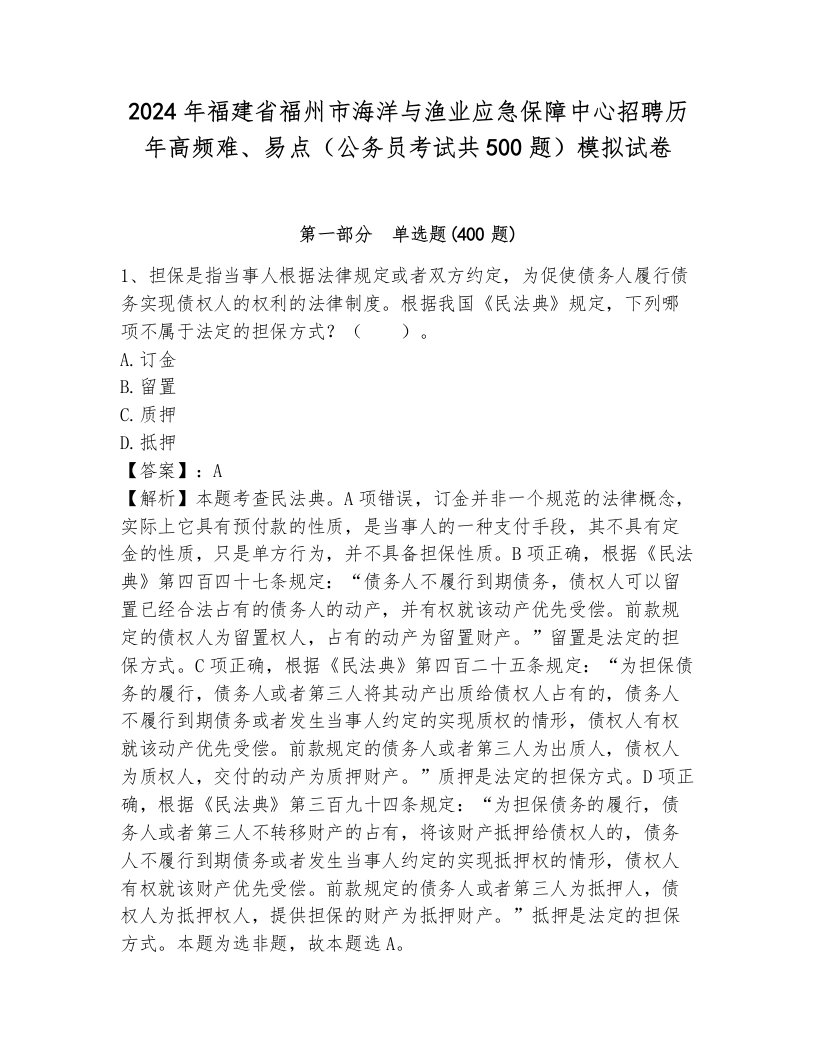 2024年福建省福州市海洋与渔业应急保障中心招聘历年高频难、易点（公务员考试共500题）模拟试卷

第一部分　单选题(400题)

1、担保是指当事人根据法律规定或者双方约定，为促使债务人履行债务实现债权人的权利的法律制度。根据我国《民法典》规定，下列哪项不属于法定的担保方式？（　　）。
A.订金
B.留置
C.质押
D.抵押
【答案】：A
【解析】本题考查民法典。A项错误，订金并非一个规范的法律概念，实际上它具有预付款的性质，是当事人的一种支付手段，其不具有定金的性质，只是单方行为，并不具备担保性质。B项正确，根据《民法典》第四百四十七条规定：“债务人不履行到期债务，债权人可以留置已经合法占有的债务人的动产，并有权就该动产优先受偿。前款规定的债权人为留置权人，占有的动产为留置财产。”留置是法定的担保方式。C项正确，根据《民法典》第四百二十五条规定：“为担保债务的履行，债务人或者第三人将其动产出质给债权人占有的，债务人不履行到期债务或者发生当事人约定的实现质权的情形，债权人有权就该动产优先受偿。前款规定的债务人或者第三人为出质人，债权人为质权人，交付的动产为质押财产。”质押是法定的担保方式。D项正确，根据《民法典》第三百九十四条规定：“为担保债务的履行，债务人或者第三人不转移财产的占有，将该财产抵押给债权人的，债务人不履行到期债务或者发生当事人约定的实现抵押权的情形，债权人有权就该财产优先受偿。前款规定的债务人或者第三人为抵押人，债权人为抵押权人，提供担保的财产为抵押财产。”抵押是法定的担保方式。本题为选非题，故本题选A。